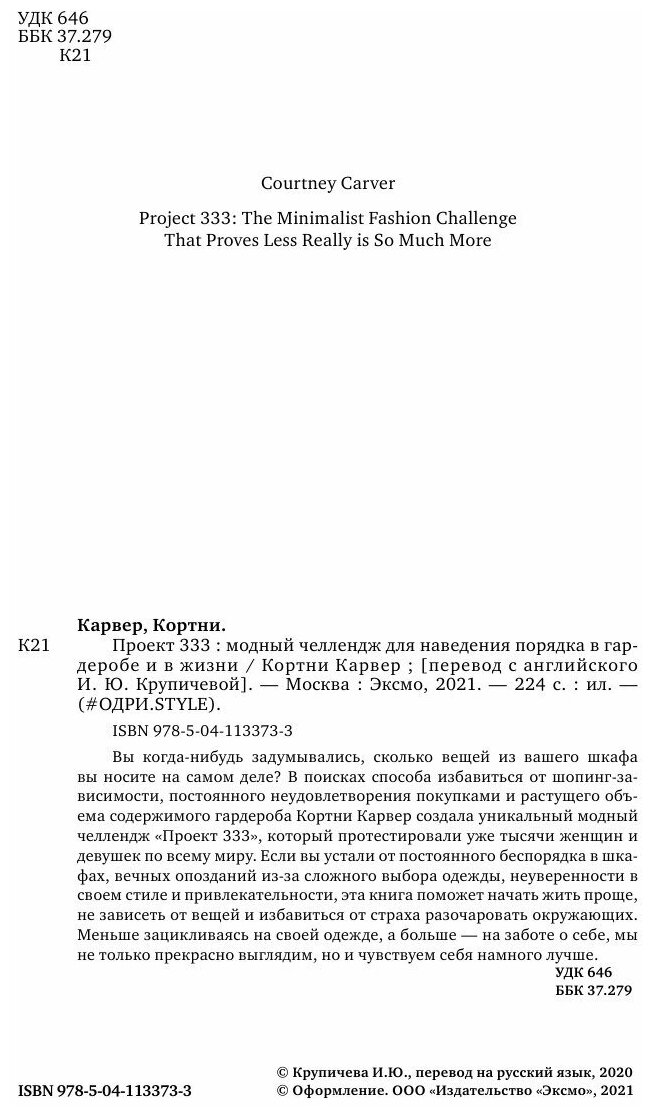 УДК 646
ББК 37.279
К21

Courtney Carver

Project 333: The Minimalist Fashion Challenge That Proves Less Really is So Much More

Карвер, Кортни.

К21 Проект 333 : модный челлендж для наведения порядка в гардеробе и в жизни / Кортни Карвер ; [перевод с английского И. Ю. Крупичевой]. — Москва : Эксмо, 2021. — 224 с. : ил. — (#ОДРИ.STYLE).

ISBN 978-5-04-113373-3

Вы когда-нибудь задумывались, сколько вещей из вашего шкафа вы носите на самом деле? В поисках способа избавиться от шопинг-зависимости, постоянного неудовлетворения покупками и растущего объема содержимого гардероба Кортни Карвер создала уникальный модный челлендж «Проект 333», который протестировали уже тысячи женщин и девушек по всему миру. Если вы устали от постоянного беспорядка в шкафах, вечных опозданий из-за сложного выбора одежды, неуверенности в своем стиле и привлекательности, эта книга поможет начать жить проще, не зависеть от вещей и избавиться от страха разочаровать окружающих. Меньше зацикливаясь на своей одежде, а больше — на заботе о себе, мы не только прекрасно выглядим, но и чувствуем себя намного лучше.

УДК 646
ББК 37.279

ISBN 978-5-04-113373-3

© Крупичева И.Ю., перевод на русский язык, 2020
© Оформление. ООО «Издательство «Эксмо», 2021